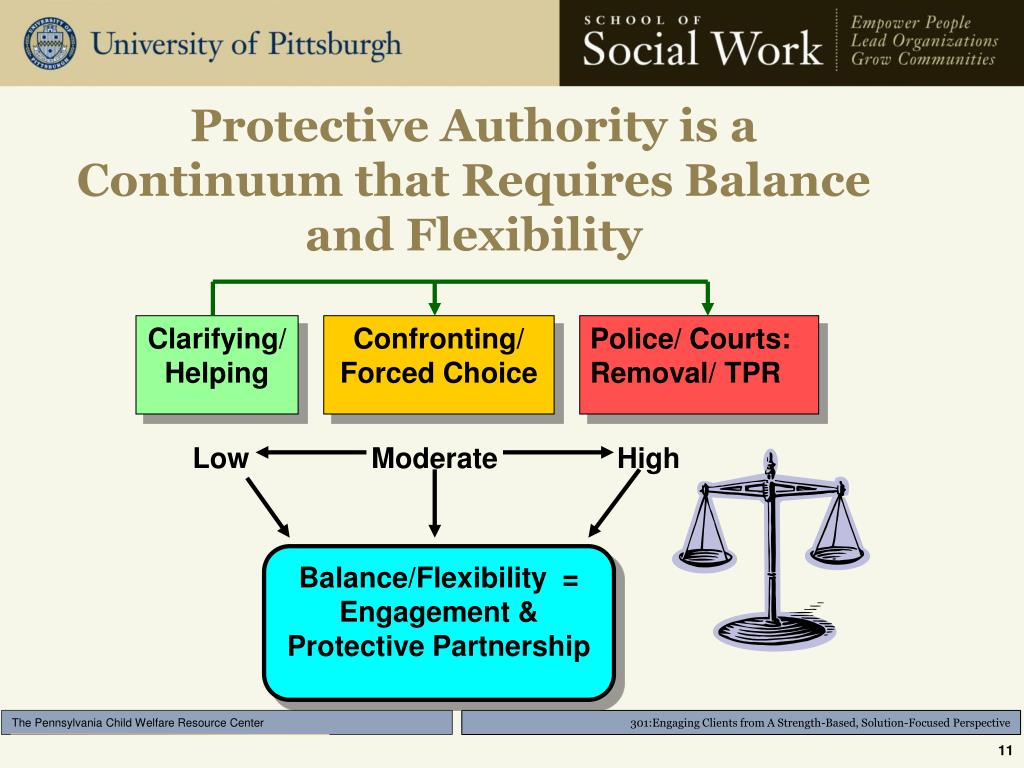 University of Pittsburgh

SCHOOL OF
Social Work

Empower People
Lead Organizations
Grow Communities

Protective Authority is a Continuum that Requires Balance and Flexibility

Clarifying/ Helping

Confronting/ Forced Choice

Police/ Courts: Removal/ TPR

Low

Moderate

High

Balance/Flexibility = Engagement & Protective Partnership

The Pennsylvania Child Welfare Resource Center

301:Engaging Clients from A Strength-Based, Solution-Focused Perspective

11